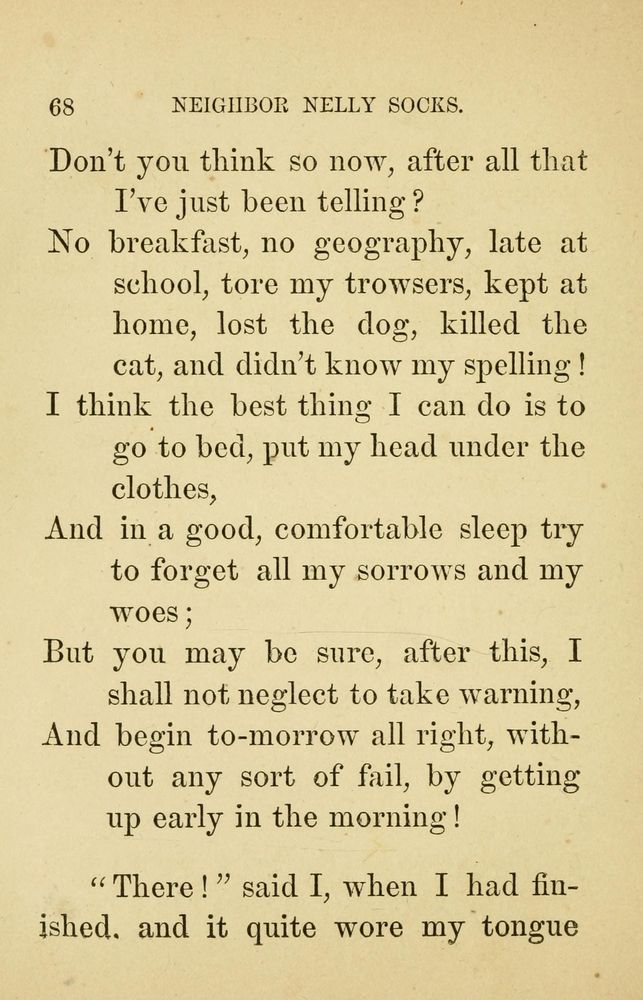 68 NEIGHBOR NELLY SOCKS.

Don't you think so now, after all that I've just been telling?

No breakfast, no geography, late at school, tore my trowsers, kept at home, lost the dog, killed the cat, and didn't know my spelling!

I think the best thing I can do is to go to bed, put my head under the clothes,

And in a good, comfortable sleep try to forget all my sorrows and my woes;

But you may be sure, after this, I shall not neglect to take warning,

And begin to-morrow all right, without any sort of fail, by getting up early in the morning!

"There!" said I, when I had finished, and it quite wore my tongue